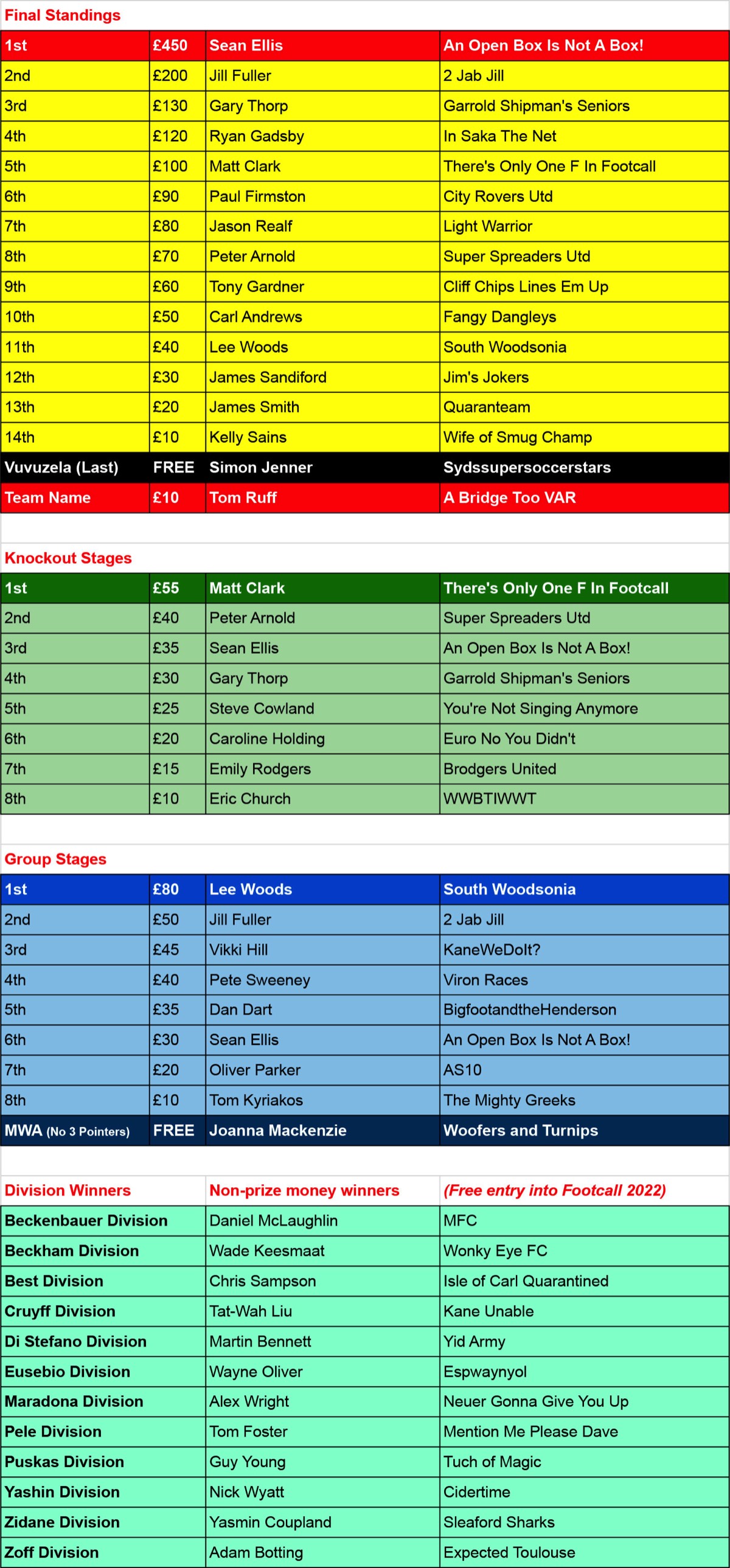 Final Standings

| 1st | £450 | Sean Ellis | An Open Box Is Not A Box! |
|---|---|---|---|
| 2nd | £200 | Jill Fuller | 2 Jab Jill |
| 3rd | £130 | Gary Thorp | Garrold Shipman's Seniors |
| 4th | £120 | Ryan Gadsby | In Saka The Net |
| 5th | £100 | Matt Clark | There's Only One F In Footcall |
| 6th | £90 | Paul Firmston | City Rovers Utd |
| 7th | £80 | Jason Realf | Light Warrior |
| 8th | £70 | Peter Arnold | Super Spreaders Utd |
| 9th | £60 | Tony Gardner | Cliff Chips Lines Em Up |
| 10th | £50 | Carl Andrews | Fangy Dangleys |
| 11th | £40 | Lee Woods | South Woodsonia |
| 12th | £30 | James Sandiford | Jim's Jokers |
| 13th | £20 | James Smith | Quaranteam |
| 14th | £10 | Kelly Sains | Wife of Smug Champ |
| Vuvuzela (Last) | FREE | Simon Jenner | Sydssupersoccerstars |
| Team Name | £10 | Tom Ruff | A Bridge Too VAR |

Knockout Stages

| 1st | £55 | Matt Clark | There's Only One F In Footcall |
|---|---|---|---|
| 2nd | £40 | Peter Arnold | Super Spreaders Utd |
| 3rd | £35 | Sean Ellis | An Open Box Is Not A Box! |
| 4th | £30 | Gary Thorp | Garrold Shipman's Seniors |
| 5th | £25 | Steve Cowland | You're Not Singing Anymore |
| 6th | £20 | Caroline Holding | Euro No You Didn't |
| 7th | £15 | Emily Rodgers | Brodgers United |
| 8th | £10 | Eric Church | WWBTIWWT |

Group Stages

| 1st | £80 | Lee Woods | South Woodsonia |
|---|---|---|---|
| 2nd | £50 | Jill Fuller | 2 Jab Jill |
| 3rd | £45 | Vikki Hill | KaneWeDoIt? |
| 4th | £40 | Pete Sweeney | Viron Races |
| 5th | £35 | Dan Dart | BigfootandtheHenderson |
| 6th | £30 | Sean Ellis | An Open Box Is Not A Box! |
| 7th | £20 | Oliver Parker | AS10 |
| 8th | £10 | Tom Kyriakos | The Mighty Greeks |
| MWA (No 3 Pointers) | FREE | Joanna Mackenzie | Woofers and Turnips |

| Division Winners | Non-prize money winners | (Free entry into Footcall 2022) |
|---|---|---|
| Beckenbauer Division | Daniel McLaughlin | MFC |
| Beckham Division | Wade Keesmaat | Wonky Eye FC |
| Best Division | Chris Sampson | Isle of Carl Quarantined |
| Cruyff Division | Tat-Wah Liu | Kane Unable |
| Di Stefano Division | Martin Bennett | Yid Army |
| Eusebio Division | Wayne Oliver | Espwaynyol |
| Maradona Division | Alex Wright | Neuer Gonna Give You Up |
| Pele Division | Tom Foster | Mention Me Please Dave |
| Puskas Division | Guy Young | Tuch of Magic |
| Yashin Division | Nick Wyatt | Cidertime |
| Zidane Division | Yasmin Coupland | Sleaford Sharks |
| Zoff Division | Adam Botting | Expected Toulouse |